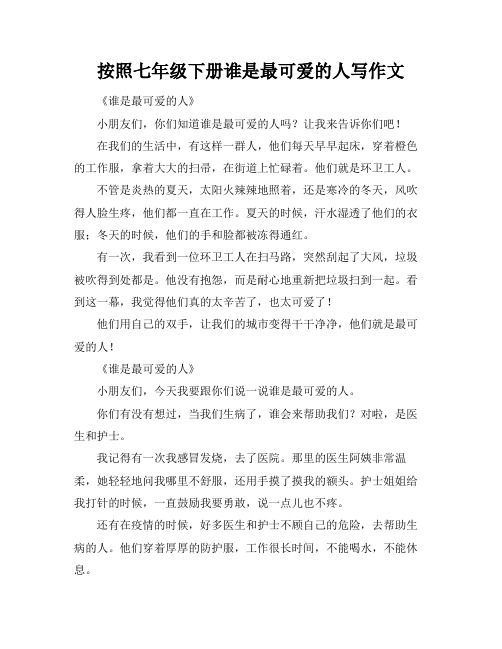 按照七年级下册谁是最可爱的人写作文

《谁是最可爱的人》

小朋友们，你们知道谁是最可爱的人吗？让我来告诉你们吧！

在我们的生活中，有这样一群人，他们每天早早起床，穿着橙色的工作服，拿着大大的扫帚，在街道上忙碌着。他们就是环卫工人。

不管是炎热的夏天，太阳火辣辣地照着，还是寒冷的冬天，风吹得人脸生疼，他们都一直在工作。夏天的时候，汗水湿透了他们的衣服；冬天的时候，他们的手和脸都被冻得通红。

有一次，我看到一位环卫工人在扫马路，突然刮起了大风，垃圾被吹得到处都是。他没有抱怨，而是耐心地重新把垃圾扫到一起。看到这一幕，我觉得他们真的太辛苦了，也太可爱了！

他们用自己的双手，让我们的城市变得干干净净，他们就是最可爱的人！

《谁是最可爱的人》

小朋友们，今天我要跟你们说一说谁是最可爱的人。

你们有没有想过，当我们生病了，谁会来帮助我们？对啦，是医生和护士。

我记得有一次我感冒发烧，去了医院。那里的医生阿姨非常温柔，她轻轻地问我哪里不舒服，还用手摸了摸我的额头。护士姐姐给我打针的时候，一直鼓励我要勇敢，说一点儿也不疼。

还有在疫情的时候，好多医生和护士不顾自己的危险，去帮助生病的人。他们穿着厚厚的防护服，工作很长时间，不能喝水，不能休息。